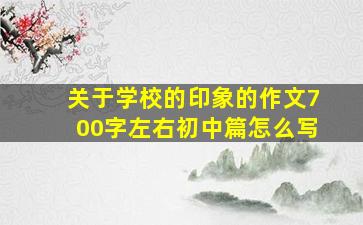 关于学校的印象的作文700字左右初中篇怎么写